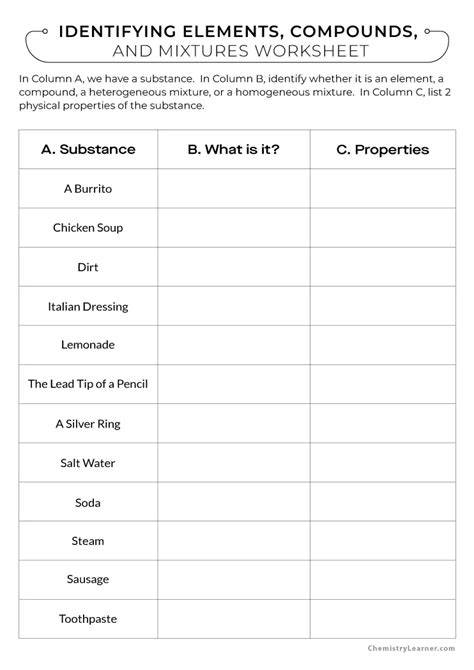 IDENTIFYING ELEMENTS, COMPOUNDS, AND MIXTURES WORKSHEET

In Column A, we have a substance. In Column B, identify whether it is an element, a compound, a heterogeneous mixture, or a homogeneous mixture. In Column C, list 2 physical properties of the substance.

| A. Substance | B. What is it? | C. Properties |
|---|---|---|
| A Burrito | | |
| Chicken Soup | | |
| Dirt | | |
| Italian Dressing | | |
| Lemonade | | |
| The Lead Tip of a Pencil | | |
| A Silver Ring | | |
| Salt Water | | |
| Soda | | |
| Steam | | |
| Sausage | | |
| Toothpaste | | |

ChemistryLearner.com